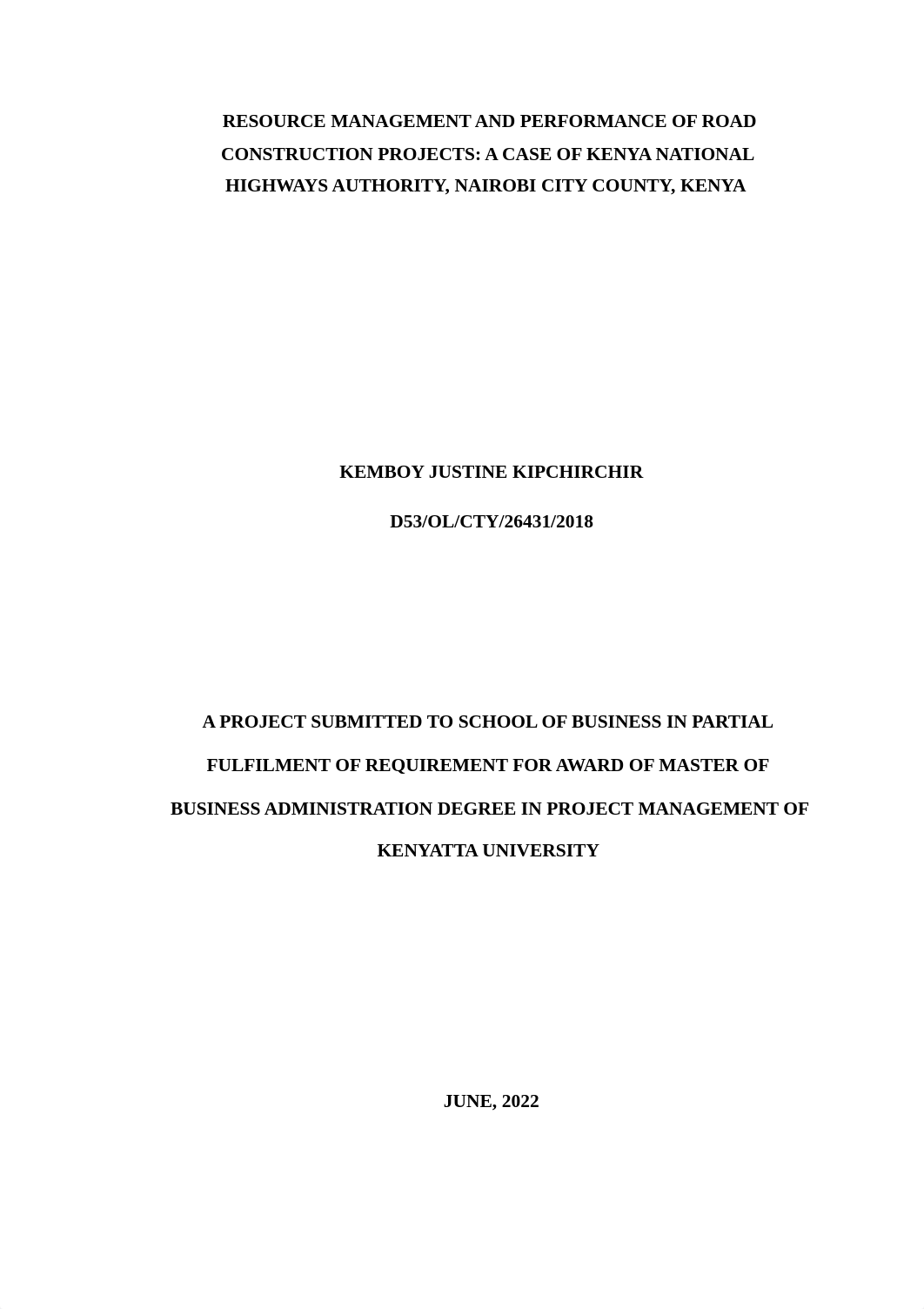 RESOURCE MANAGEMENT AND PERFORMANCE OF ROAD CONSTRUCTION PROJECTS: A CASE OF KENYA NATIONAL HIGHWAYS AUTHORITY, NAIROBI CITY COUNTY, KENYA

KEMBOY JUSTINE KIPCHIRCHIR

D53/OL/CTY/26431/2018

A PROJECT SUBMITTED TO SCHOOL OF BUSINESS IN PARTIAL FULFILMENT OF REQUIREMENT FOR AWARD OF MASTER OF BUSINESS ADMINISTRATION DEGREE IN PROJECT MANAGEMENT OF KENYATTA UNIVERSITY

JUNE, 2022